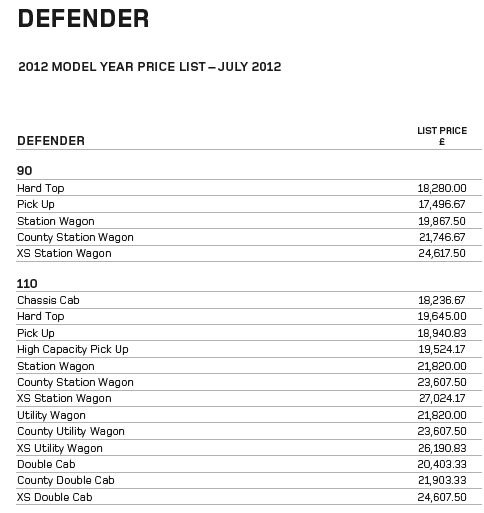 DEFENDER

2012 MODEL YEAR PRICE LIST – JULY 2012

| DEFENDER | LIST PRICE £ |
|---|---|
| **90** | |
| Hard Top | 18,280.00 |
| Pick Up | 17,496.67 |
| Station Wagon | 19,867.50 |
| County Station Wagon | 21,746.67 |
| XS Station Wagon | 24,617.50 |
| **110** | |
| Chassis Cab | 18,236.67 |
| Hard Top | 19,645.00 |
| Pick Up | 18,940.83 |
| High Capacity Pick Up | 19,524.17 |
| Station Wagon | 21,820.00 |
| County Station Wagon | 23,607.50 |
| XS Station Wagon | 27,024.17 |
| Utility Wagon | 21,820.00 |
| County Utility Wagon | 23,607.50 |
| XS Utility Wagon | 26,190.83 |
| Double Cab | 20,403.33 |
| County Double Cab | 21,903.33 |
| XS Double Cab | 24,607.50 |